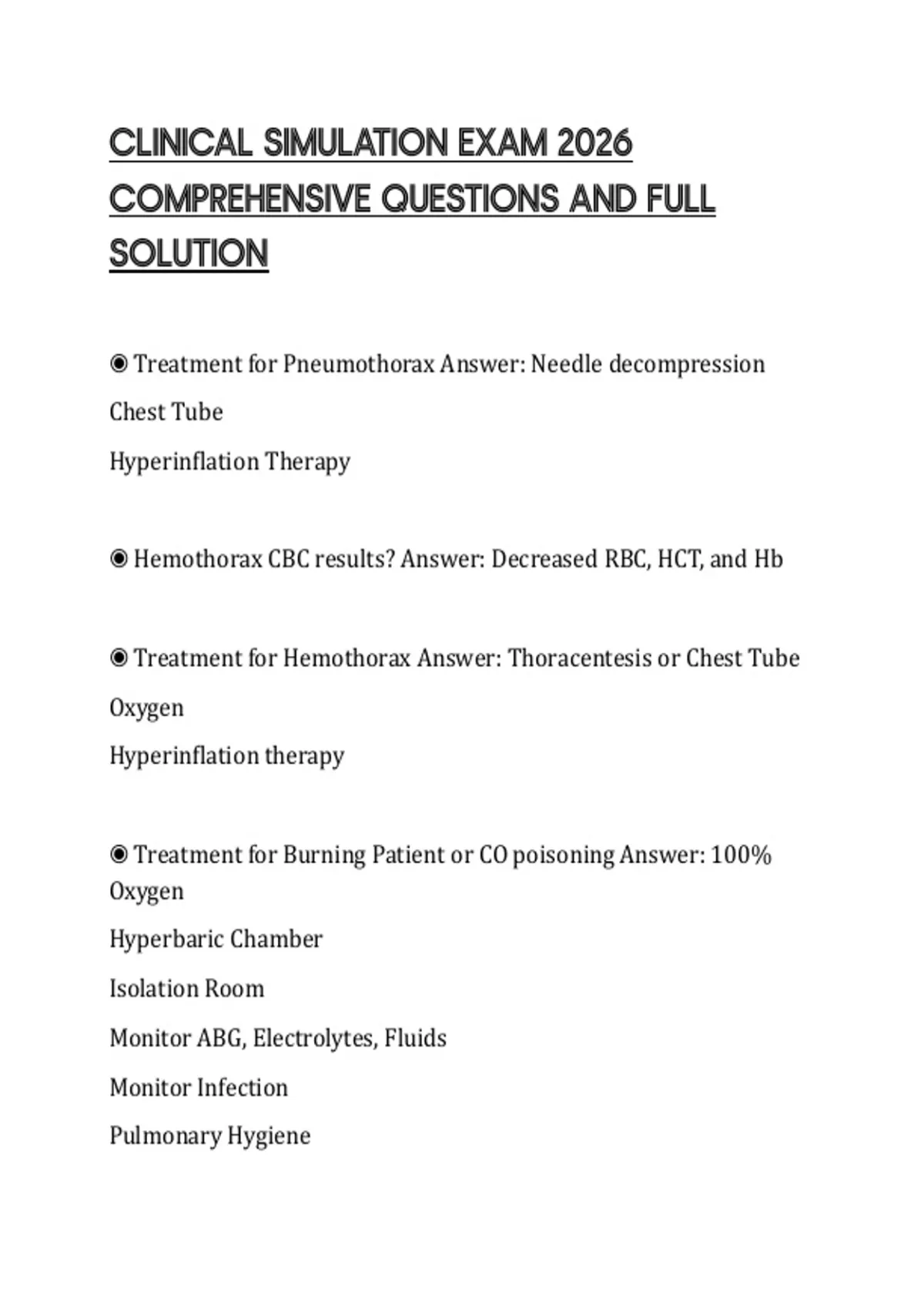 CLINICAL SIMULATION EXAM 2026 COMPREHENSIVE QUESTIONS AND FULL SOLUTION

◉ Treatment for Pneumothorax Answer: Needle decompression

Chest Tube

Hyperinflation Therapy

◉ Hemothorax CBC results? Answer: Decreased RBC, HCT, and Hb

◉ Treatment for Hemothorax Answer: Thoracentesis or Chest Tube

Oxygen

Hyperinflation therapy

◉ Treatment for Burning Patient or CO poisoning Answer: 100% Oxygen

Hyperbaric Chamber

Isolation Room

Monitor ABG, Electrolytes, Fluids

Monitor Infection

Pulmonary Hygiene